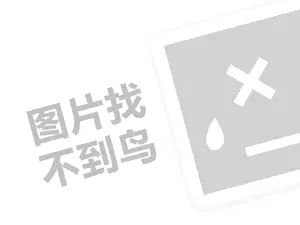 图片找
不到鸟